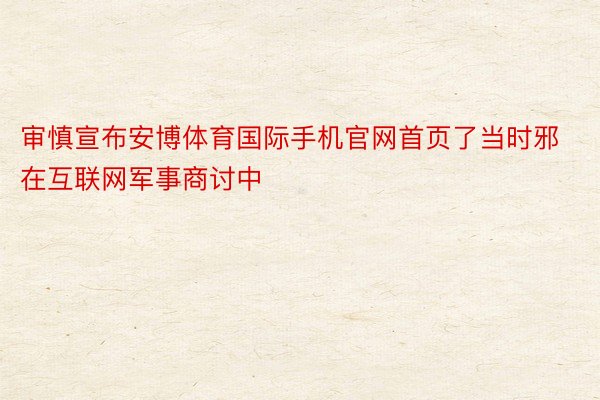 审慎宣布安博体育国际手机官网首页了当时邪在互联网军事商讨中